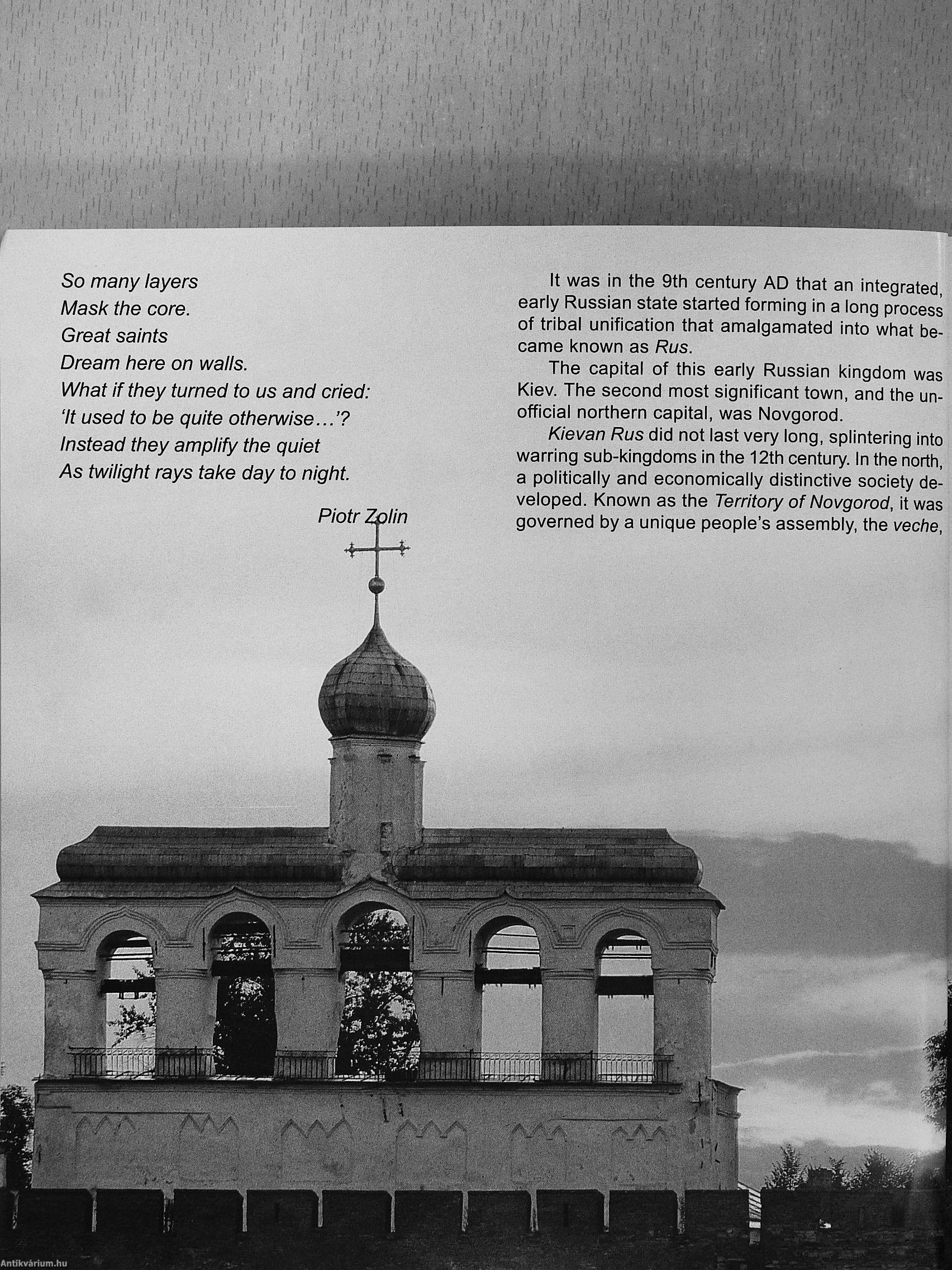 So many layers
Mask the core.
Great saints
Dream here on walls.
What if they turned to us and cried:
'It used to be quite otherwise…'?
Instead they amplify the quiet
As twilight rays take day to night.

Piotr Zolin

It was in the 9th century AD that an integrated, early Russian state started forming in a long process of tribal unification that amalgamated into what became known as Rus.

The capital of this early Russian kingdom was Kiev. The second most significant town, and the unofficial northern capital, was Novgorod.

Kievan Rus did not last very long, splintering into warring sub-kingdoms in the 12th century. In the north, a politically and economically distinctive society developed. Known as the Territory of Novgorod, it was governed by a unique people's assembly, the veche,

Antikvárium.hu